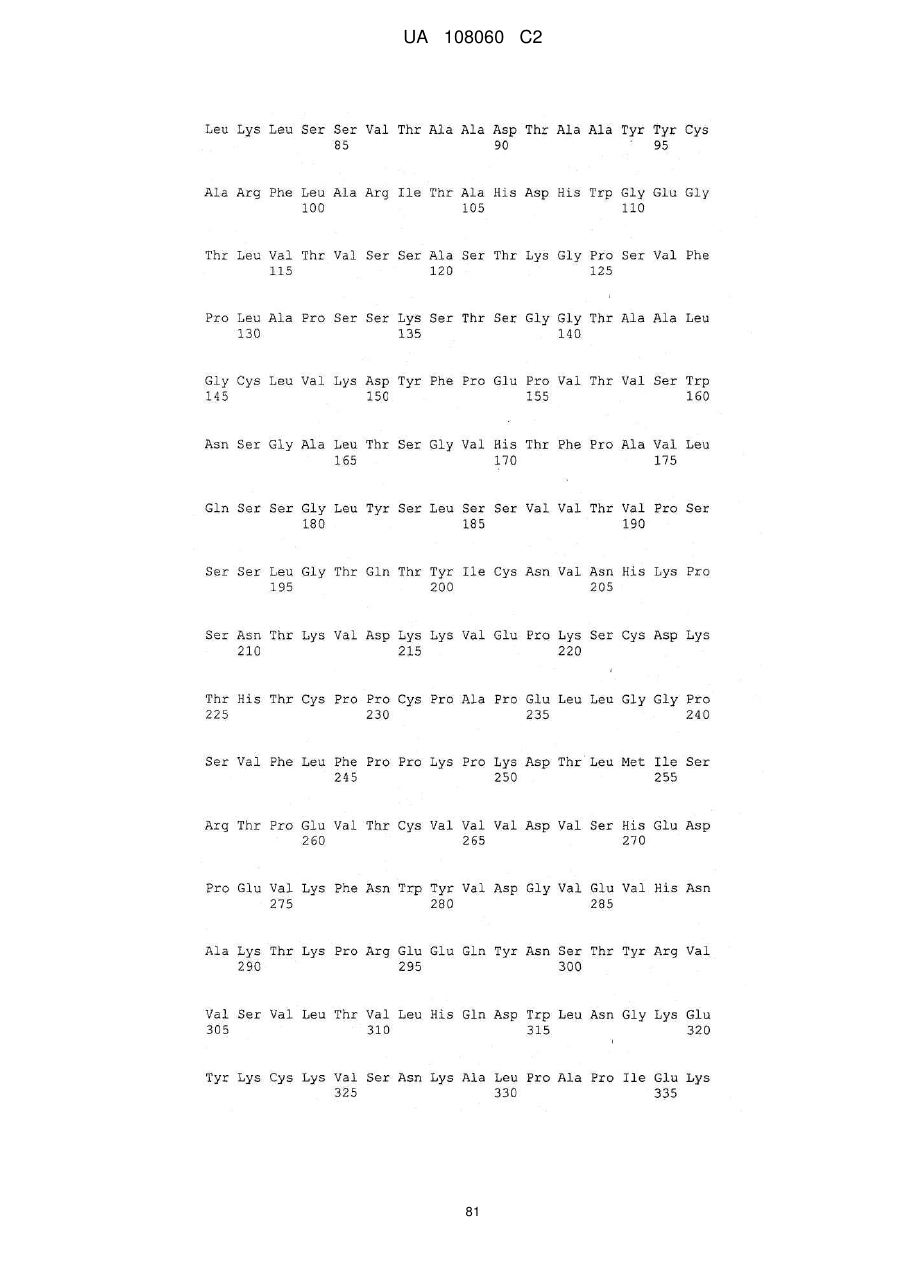 UA 108060 C2

Leu Lys Leu Ser Ser Val Thr Ala Ala Asp Thr Ala Ala Tyr Tyr Cys
85 90 95

Ala Arg Phe Leu Ala Arg Ile Thr Ala His Asp His Trp Gly Glu Gly
100 105 110

Thr Leu Val Thr Val Ser Ser Ala Ser Thr Lys Gly Pro Ser Val Phe
115 120 125

Pro Leu Ala Pro Ser Ser Lys Ser Thr Ser Gly Gly Thr Ala Ala Leu
130 135 140

Gly Cys Leu Val Lys Asp Tyr Phe Pro Glu Pro Val Thr Val Ser Trp
145 150 155 160

Asn Ser Gly Ala Leu Thr Ser Gly Val His Thr Phe Pro Ala Val Leu
165 170 175

Gln Ser Ser Gly Leu Tyr Ser Leu Ser Ser Val Val Thr Val Pro Ser
180 185 190

Ser Ser Leu Gly Thr Gln Thr Tyr Ile Cys Asn Val Asn His Lys Pro
195 200 205

Ser Asn Thr Lys Val Asp Lys Lys Val Glu Pro Lys Ser Cys Asp Lys
210 215 220

Thr His Thr Cys Pro Pro Cys Pro Ala Pro Glu Leu Leu Gly Gly Pro
225 230 235 240

Ser Val Phe Leu Phe Pro Pro Lys Pro Lys Asp Thr Leu Met Ile Ser
245 250 255

Arg Thr Pro Glu Val Thr Cys Val Val Val Asp Val Ser His Glu Asp
260 265 270

Pro Glu Val Lys Phe Asn Trp Tyr Val Asp Gly Val Glu Val His Asn
275 280 285

Ala Lys Thr Lys Pro Arg Glu Glu Gln Tyr Asn Ser Thr Tyr Arg Val
290 295 300

Val Ser Val Leu Thr Val Leu His Gln Asp Trp Leu Asn Gly Lys Glu
305 310 315 320

Tyr Lys Cys Lys Val Ser Asn Lys Ala Leu Pro Ala Pro Ile Glu Lys
325 330 335

81